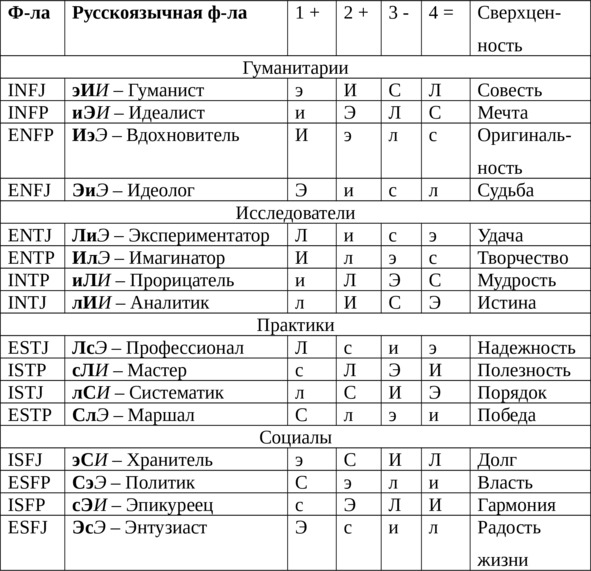 | Ф-ла | Русскоязычная ф-ла | 1 + | 2 + | 3 - | 4 = | Сверхценность |
|---|---|---|---|---|---|---|
| Гуманитарии | | | | | | |
| INFJ | эИИ – Гуманист | э | И | С | Л | Совесть |
| INFP | иЭИ – Идеалист | и | Э | Л | С | Мечта |
| ENFP | ИэЭ – Вдохновитель | И | э | л | с | Оригинальность |
| ENFJ | ЭиЭ – Идеолог | Э | и | с | л | Судьба |
| Исследователи | | | | | | |
| ENTJ | ЛиЭ – Экспериментатор | Л | и | с | э | Удача |
| ENTP | ИлЭ – Имагинатор | И | л | э | с | Творчество |
| INTP | иЛИ – Прорицатель | и | Л | Э | С | Мудрость |
| INTJ | лИИ – Аналитик | л | И | С | Э | Истина |
| Практики | | | | | | |
| ESTJ | ЛсЭ – Профессионал | Л | с | и | э | Надежность |
| ISTP | сЛИ – Мастер | с | Л | Э | И | Полезность |
| ISTJ | лСИ – Систематик | л | С | И | Э | Порядок |
| ESTP | СлЭ – Маршал | С | л | э | и | Победа |
| Социалы | | | | | | |
| ISFJ | эСИ – Хранитель | э | С | И | Л | Долг |
| ESFP | СэЭ – Политик | С | э | л | и | Власть |
| ISFP | сЭИ – Эпикуреец | с | Э | Л | И | Гармония |
| ESFJ | ЭсЭ – Энтузиаст | Э | с | и | л | Радость жизни |